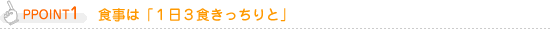 PPOINT1 食事は「1日3食きっちりと」